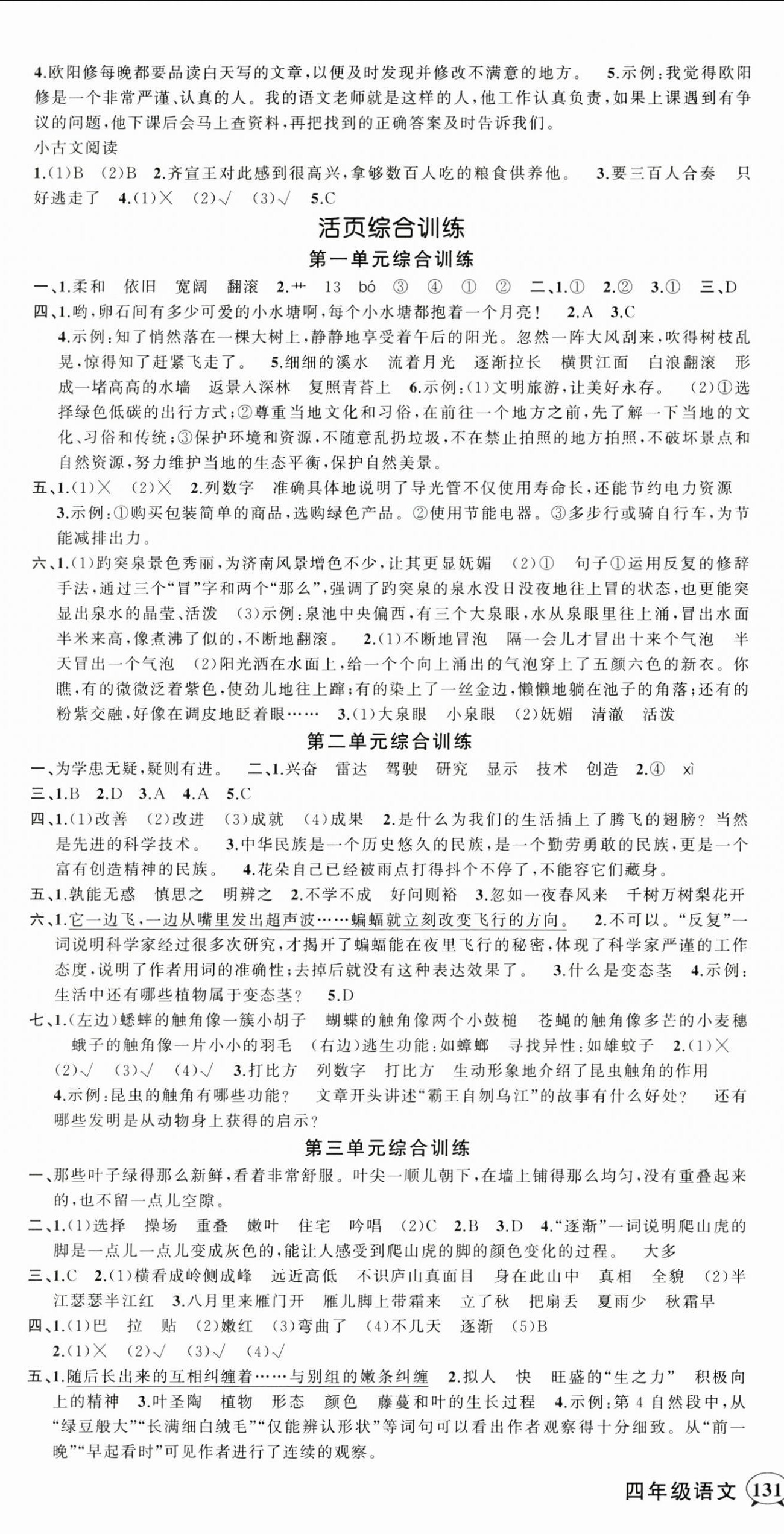 4.欧阳修每晚都要品读白天写的文章，以便及时发现并修改不满意的地方。 5.示例：我觉得欧阳修是一个非常严谨、认真的人。我的语文老师就是这样的人，他工作认真负责，如果上课遇到有争议的问题，他下课后会马上查资料，再把找到的正确答案及时告诉我们。

小古文阅读

1.(1)B (2)B 2.齐宣王对此感到很高兴，拿够数百人吃的粮食供养他。 3.要三百人合奏 只好逃走了 4.(1)× (2)√ (3)√ 5.C

活页综合训练

第一单元综合训练

一、1.柔和 依旧 宽阔 翻滚 2.艹 13 bó ③ ④ ① ② 二、1.① 2.② 3.① 三、D

四、1.哟，卵石间有多少可爱的小水塘啊，每个小水塘都抱着一个月亮！ 2.A 3.C

4.示例：知了悄然落在一棵大树上，静静地享受着午后的阳光。忽然一阵大风刮来，吹得树枝乱晃，惊得知了赶紧飞走了。 5.细细的溪水 流着月光 逐渐拉长 横贯江面 白浪翻滚 形成一堵高高的水墙 返景入深林 复照青苔上 6.示例：(1)文明旅游，让美好永存。 (2)①选择绿色低碳的出行方式；②尊重当地文化和习俗，在前往一个地方之前，先了解一下当地的文化、习俗和传统；③保护环境和资源，不随意乱扔垃圾，不在禁止拍照的地方拍照，不破坏景点和自然资源，努力维护当地的生态平衡，保护自然美景。

五、1.(1)× (2)× 2.列数字 准确具体地说明了导光管不仅使用寿命长，还能节约电力资源

3.示例：①购买包装简单的商品，选购绿色产品。②使用节能电器。③多步行或骑自行车，为节能减排出力。

六、1.(1)趵突泉景色秀丽，为济南风景增色不少，让其更显妩媚 (2)① 句子①运用反复的修辞手法，通过三个“冒”字和两个“那么”，强调了趵突泉的泉水没日没夜地往上冒的状态，也更能突显出泉水的晶莹、活泼 (3)示例：泉池中央偏西，有三个大泉眼，水从泉眼里往上涌，冒出水面半米来高，像煮沸了似的，不断地翻滚。 2.(1)不断地冒泡 隔一会儿才冒出十来个气泡 半天冒出一个气泡 (2)阳光洒在水面上，给一个个向上涌出的气泡穿上了五颜六色的新衣。你瞧，有的微微泛着紫色，使劲儿地往上蹿；有的染上了一丝金边，懒懒地躺在池子的角落；还有的粉紫交融，好像在调皮地眨着眼…… 3.(1)大泉眼 小泉眼 (2)妩媚 清澈 活泼

第二单元综合训练

一、为学患无疑，疑则有进。 二、1.兴奋 雷达 驾驶 研究 显示 技术 创造 2.④ xì

三、1.B 2.D 3.A 4.A 5.C

四、1.(1)改善 (2)改进 (3)成就 (4)成果 2.是什么为我们的生活插上了腾飞的翅膀？当然是先进的科学技术。 3.中华民族是一个历史悠久的民族，是一个勤劳勇敢的民族，更是一个富有创造精神的民族。 4.花朵自己已经被雨点打得抖个不停了，不能容它们藏身。

五、1.孰能无惑 慎思之 明辨之 2.不学不成 好问则裕 3.忽如一夜春风来 千树万树梨花开

六、1.它一边飞，一边从嘴里发出超声波……蝙蝠就立刻改变飞行的方向。 2.不可以。“反复”一词说明科学家经过很多次研究，才揭开了蝙蝠能在夜里飞行的秘密，体现了科学家严谨的工作态度，说明了作者用词的准确性；去掉后就没有这种表达效果了。 3.什么是变态茎 4.示例：生活中还有哪些植物属于变态茎？ 5.D

七、1.(左边)蟋蟀的触角像一簇小胡子 蝴蝶的触角像两个小鼓槌 苍蝇的触角像多芒的小麦穗 蛾子的触角像一片小小的羽毛 (右边)逃生功能：如蟑螂 寻找异性：如雄蚊子 2.(1)× (2)√ (3)√ (4)√ 3.打比方 列数字 打比方 生动形象地介绍了昆虫触角的作用

4.示例：昆虫的触角有哪些功能？ 文章开头讲述“霸王自刎乌江”的故事有什么好处？ 还有哪些发明是从动物身上获得的启示？

第三单元综合训练

一、那些叶子绿得那么新鲜，看着非常舒服。叶尖一顺儿朝下，在墙上铺得那么均匀，没有重叠起来的，也不留一点儿空隙。

二、1.(1)选择 操场 重叠 嫩叶 住宅 吟唱 (2)C 2.B 3.D 4.“逐渐”一词说明爬山虎的脚是一点儿一点儿变成灰色的，能让人感受到爬山虎的脚的颜色变化的过程。 大多

三、1.C 2.(1)横看成岭侧成峰 远近高低 不识庐山真面目 身在此山中 真相 全貌 (2)半江瑟瑟半江红 3.八月里来雁门开 雁儿脚上带霜来 立了秋 把扇丢 夏雨少 秋霜早

四、1.(1)巴 拉 贴 (2)嫩红 (3)弯曲了 (4)不几天 逐渐 (5)B

2.(1)× (2)√ (3)√ (4)√

五、1.随后长出来的互相纠缠着……与别组的嫩条纠缠 2.拟人 快 旺盛的“生之力” 积极向上的精神 3.叶圣陶 植物 形态 颜色 藤蔓和叶的生长过程 4.示例：第4自然段中，从“绿豆般大”“长满细白绒毛”“仅能辨认形状”等词句可以看出作者观察得十分细致。从“前一晚”“早起看时”可见作者进行了连续的观察。

四年级语文 131